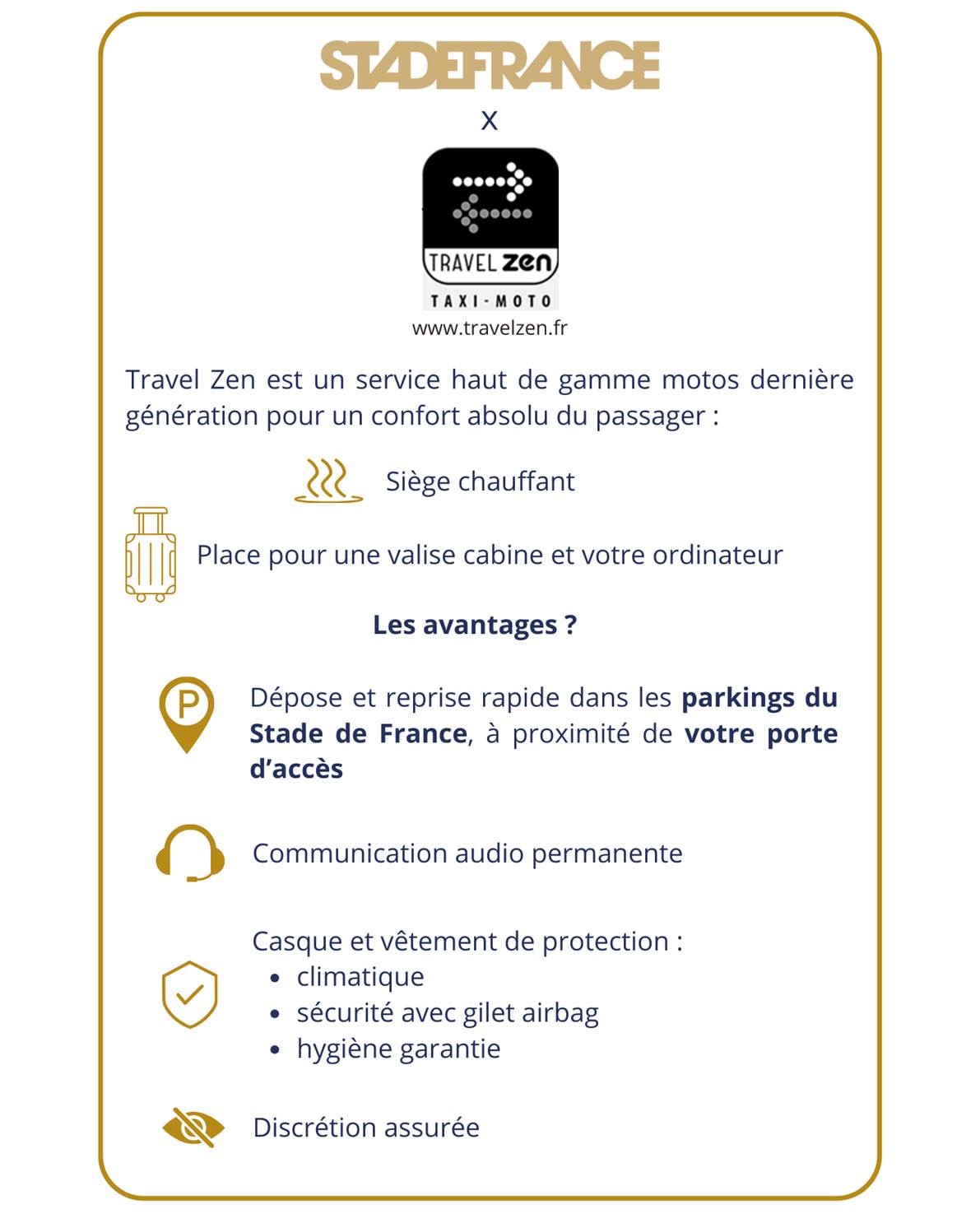 STADEFRANCE

X

TRAVEL zen

TAXI-MOTO

www.travelzen.fr

Travel Zen est un service haut de gamme motos dernière génération pour un confort absolu du passager :

Siège chauffant

Place pour une valise cabine et votre ordinateur

Les avantages ?

Dépose et reprise rapide dans les parkings du Stade de France, à proximité de votre porte d'accès

Communication audio permanente

Casque et vêtement de protection :
• climatique
• sécurité avec gilet airbag
• hygiène garantie

Discrétion assurée